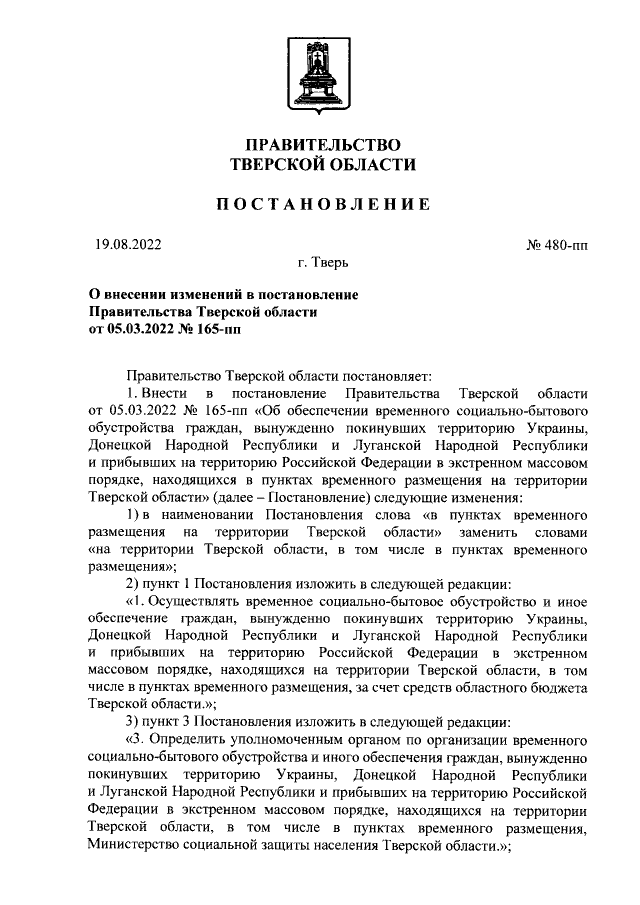 ПРАВИТЕЛЬСТВО
ТВЕРСКОЙ ОБЛАСТИ

ПОСТАНОВЛЕНИЕ

19.08.2022

№ 480-пп

г. Тверь

О внесении изменений в постановление Правительства Тверской области от 05.03.2022 № 165-пп

Правительство Тверской области постановляет:

1. Внести в постановление Правительства Тверской области от 05.03.2022 № 165-пп «Об обеспечении временного социально-бытового обустройства граждан, вынужденно покинувших территорию Украины, Донецкой Народной Республики и Луганской Народной Республики и прибывших на территорию Российской Федерации в экстренном массовом порядке, находящихся в пунктах временного размещения на территории Тверской области» (далее – Постановление) следующие изменения:

1) в наименовании Постановления слова «в пунктах временного размещения на территории Тверской области» заменить словами «на территории Тверской области, в том числе в пунктах временного размещения»;

2) пункт 1 Постановления изложить в следующей редакции:

«1. Осуществлять временное социально-бытовое обустройство и иное обеспечение граждан, вынужденно покинувших территорию Украины, Донецкой Народной Республики и Луганской Народной Республики и прибывших на территорию Российской Федерации в экстренном массовом порядке, находящихся на территории Тверской области, в том числе в пунктах временного размещения, за счет средств областного бюджета Тверской области.»;

3) пункт 3 Постановления изложить в следующей редакции:

«3. Определить уполномоченным органом по организации временного социально-бытового обустройства и иного обеспечения граждан, вынужденно покинувших территорию Украины, Донецкой Народной Республики и Луганской Народной Республики и прибывших на территорию Российской Федерации в экстренном массовом порядке, находящихся на территории Тверской области, в том числе в пунктах временного размещения, Министерство социальной защиты населения Тверской области.»;